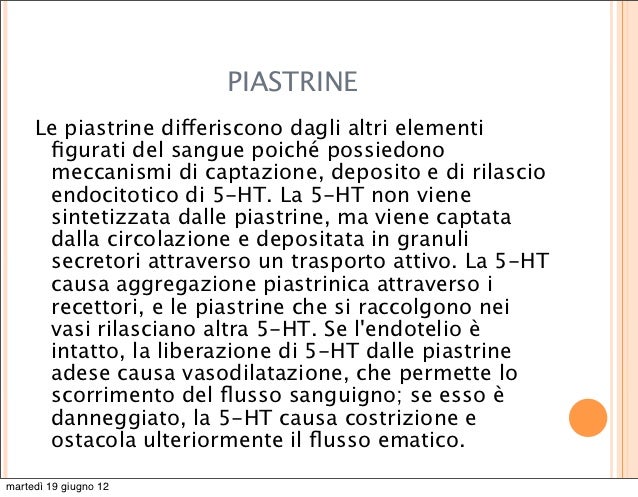 PIASTRINE

Le piastrine differiscono dagli altri elementi figurati del sangue poiché possiedono meccanismi di captazione, deposito e di rilascio endocitotico di 5-HT. La 5-HT non viene sintetizzata dalle piastrine, ma viene captata dalla circolazione e depositata in granuli secretori attraverso un trasporto attivo. La 5-HT causa aggregazione piastrinica attraverso i recettori, e le piastrine che si raccolgono nei vasi rilasciano altra 5-HT. Se l'endotelio è intatto, la liberazione di 5-HT dalle piastrine adese causa vasodilatazione, che permette lo scorrimento del flusso sanguigno; se esso è danneggiato, la 5-HT causa costrizione e ostacola ulteriormente il flusso ematico.

martedì 19 giugno 12